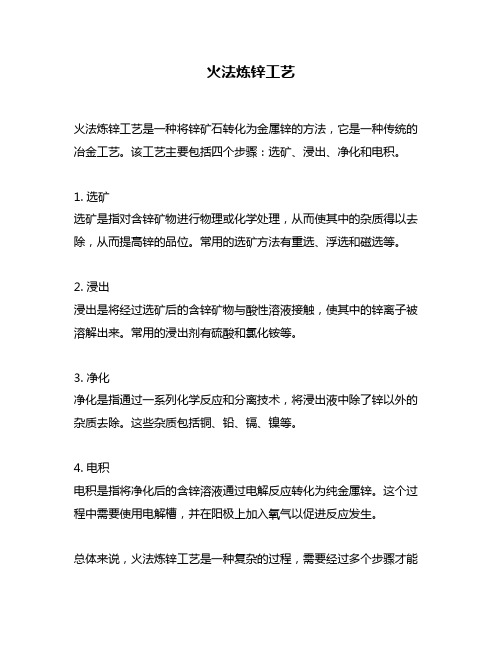 火法炼锌工艺

火法炼锌工艺是一种将锌矿石转化为金属锌的方法，它是一种传统的冶金工艺。该工艺主要包括四个步骤：选矿、浸出、净化和电积。

1. 选矿
选矿是指对含锌矿物进行物理或化学处理，从而使其中的杂质得以去除，从而提高锌的品位。常用的选矿方法有重选、浮选和磁选等。

2. 浸出
浸出是将经过选矿后的含锌矿物与酸性溶液接触，使其中的锌离子被溶解出来。常用的浸出剂有硫酸和氯化铵等。

3. 净化
净化是指通过一系列化学反应和分离技术，将浸出液中除了锌以外的杂质去除。这些杂质包括铜、铅、镉、镍等。

4. 电积
电积是指将净化后的含锌溶液通过电解反应转化为纯金属锌。这个过程中需要使用电解槽，并在阳极上加入氧气以促进反应发生。

总体来说，火法炼锌工艺是一种复杂的过程，需要经过多个步骤才能